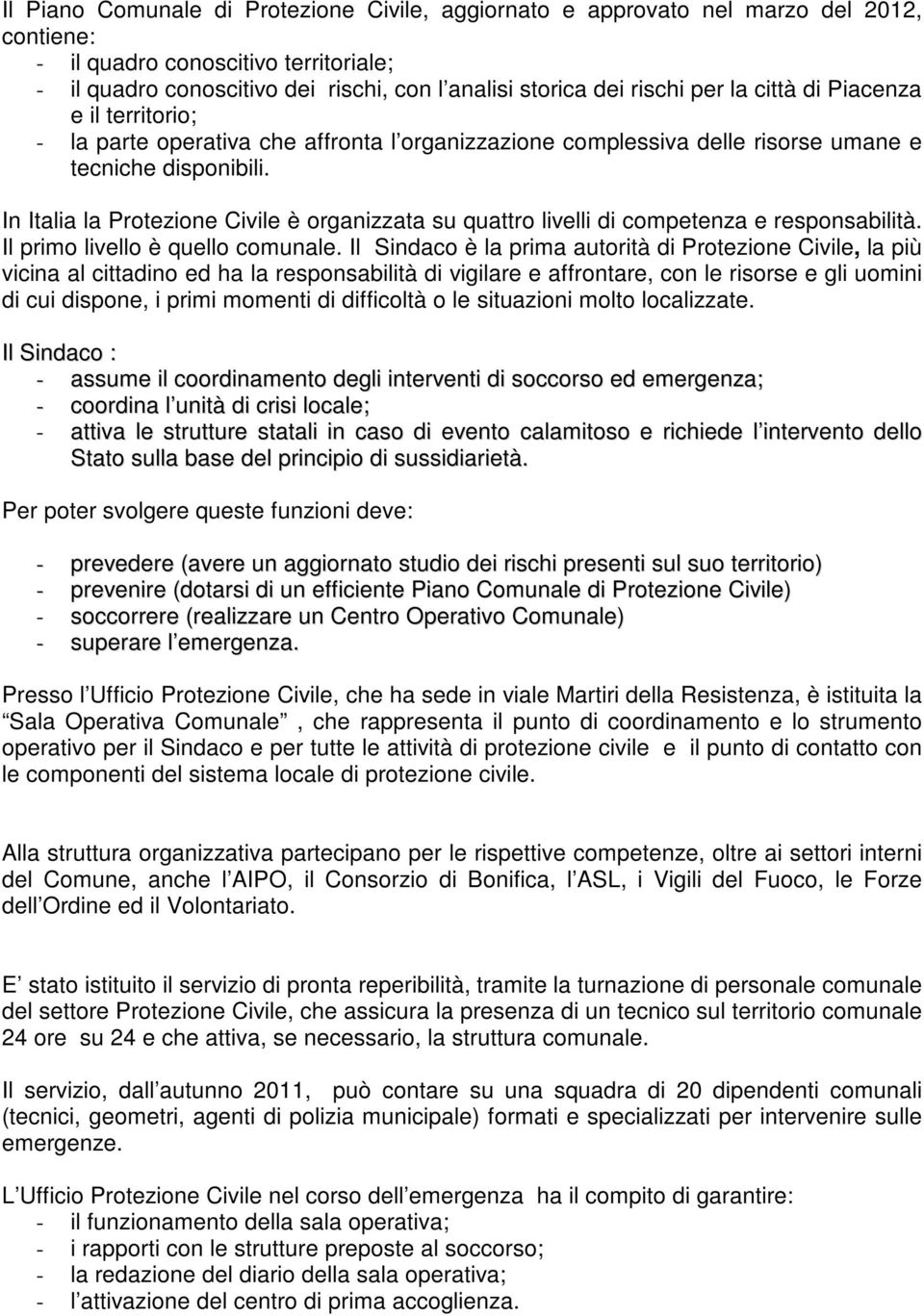 Il Piano Comunale di Protezione Civile, aggiornato e approvato nel marzo del 2012, contiene:
- il quadro conoscitivo territoriale;
- il quadro conoscitivo dei rischi, con l analisi storica dei rischi per la città di Piacenza e il territorio;
- la parte operativa che affronta l organizzazione complessiva delle risorse umane e tecniche disponibili.

In Italia la Protezione Civile è organizzata su quattro livelli di competenza e responsabilità. Il primo livello è quello comunale. Il Sindaco è la prima autorità di Protezione Civile, la più vicina al cittadino ed ha la responsabilità di vigilare e affrontare, con le risorse e gli uomini di cui dispone, i primi momenti di difficoltà o le situazioni molto localizzate.

Il Sindaco :
- assume il coordinamento degli interventi di soccorso ed emergenza;
- coordina l unità di crisi locale;
- attiva le strutture statali in caso di evento calamitoso e richiede l intervento dello Stato sulla base del principio di sussidiarietà.

Per poter svolgere queste funzioni deve:

- prevedere (avere un aggiornato studio dei rischi presenti sul suo territorio)
- prevenire (dotarsi di un efficiente Piano Comunale di Protezione Civile)
- soccorrere (realizzare un Centro Operativo Comunale)
- superare l emergenza.

Presso l Ufficio Protezione Civile, che ha sede in viale Martiri della Resistenza, è istituita la Sala Operativa Comunale , che rappresenta il punto di coordinamento e lo strumento operativo per il Sindaco e per tutte le attività di protezione civile e il punto di contatto con le componenti del sistema locale di protezione civile.

Alla struttura organizzativa partecipano per le rispettive competenze, oltre ai settori interni del Comune, anche l AIPO, il Consorzio di Bonifica, l ASL, i Vigili del Fuoco, le Forze dell Ordine ed il Volontariato.

E stato istituito il servizio di pronta reperibilità, tramite la turnazione di personale comunale del settore Protezione Civile, che assicura la presenza di un tecnico sul territorio comunale 24 ore su 24 e che attiva, se necessario, la struttura comunale.

Il servizio, dall autunno 2011, può contare su una squadra di 20 dipendenti comunali (tecnici, geometri, agenti di polizia municipale) formati e specializzati per intervenire sulle emergenze.

L Ufficio Protezione Civile nel corso dell emergenza ha il compito di garantire:
- il funzionamento della sala operativa;
- i rapporti con le strutture preposte al soccorso;
- la redazione del diario della sala operativa;
- l attivazione del centro di prima accoglienza.